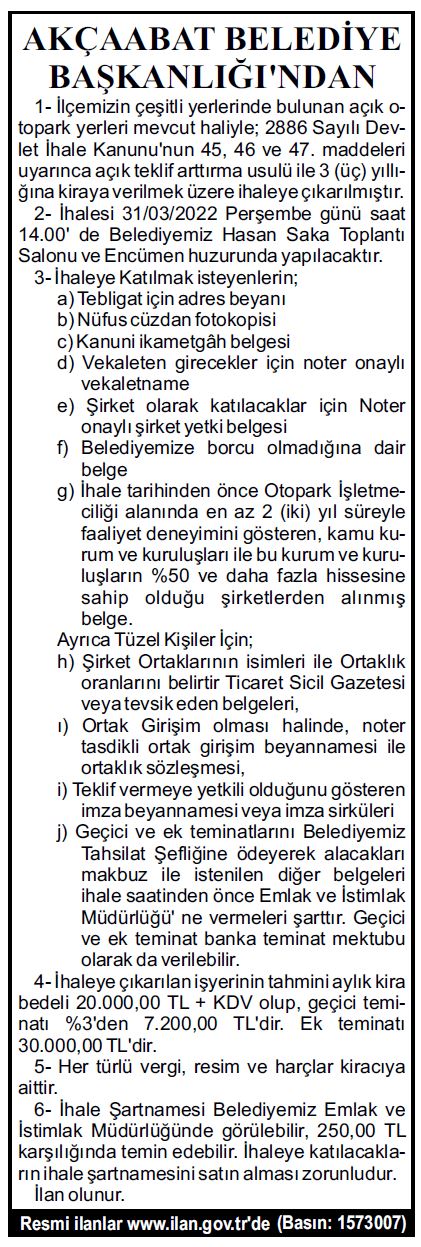 AKÇAABAT BELEDİYE BAŞKANLIĞI'NDAN

1- İlçemizin çeşitli yerlerinde bulunan açık otopark yerleri mevcut haliyle; 2886 Sayılı Devlet İhale Kanunu'nun 45, 46 ve 47. maddeleri uyarınca açık teklif arttırma usulü ile 3 (üç) yıllığına kiraya verilmek üzere ihaleye çıkarılmıştır.

2- İhalesi 31/03/2022 Perşembe günü saat 14.00' de Belediyemiz Hasan Saka Toplantı Salonu ve Encümen huzurunda yapılacaktır.

3- İhaleye Katılmak isteyenlerin;
a) Tebligat için adres beyanı
b) Nüfus cüzdan fotokopisi
c) Kanuni ikametgâh belgesi
d) Vekaleten girecekler için noter onaylı vekaletname
e) Şirket olarak katılacaklar için Noter onaylı şirket yetki belgesi
f) Belediyemize borcu olmadığına dair belge
g) İhale tarihinden önce Otopark İşletmeciliği alanında en az 2 (iki) yıl süreyle faaliyet deneyimini gösteren, kamu kurum ve kuruluşları ile bu kurum ve kuruluşların %50 ve daha fazla hissesine sahip olduğu şirketlerden alınmış belge.
Ayrıca Tüzel Kişiler İçin;
h) Şirket Ortaklarının isimleri ile Ortaklık oranlarını belirtir Ticaret Sicil Gazetesi veya tevsik eden belgeleri,
ı) Ortak Girişim olması halinde, noter tasdikli ortak girişim beyannamesi ile ortaklık sözleşmesi,
i) Teklif vermeye yetkili olduğunu gösteren imza beyannamesi veya imza sirküleri
j) Geçici ve ek teminatlarını Belediyemiz Tahsilat Şefliğine ödeyerek alacakları makbuz ile istenilen diğer belgeleri ihale saatinden önce Emlak ve İstimlak Müdürlüğü' ne vermeleri şarttır. Geçici ve ek teminat banka teminat mektubu olarak da verilebilir.

4- İhaleye çıkarılan işyerinin tahmini aylık kira bedeli 20.000,00 TL + KDV olup, geçici teminatı %3'den 7.200,00 TL'dir. Ek teminatı 30.000,00 TL'dir.

5- Her türlü vergi, resim ve harçlar kiracıya aittir.

6- İhale Şartnamesi Belediyemiz Emlak ve İstimlak Müdürlüğünde görülebilir, 250,00 TL karşılığında temin edebilir. İhaleye katılacakların ihale şartnamesini satın alması zorunludur.
İlan olunur.

Resmi ilanlar www.ilan.gov.tr'de (Basın: 1573007)